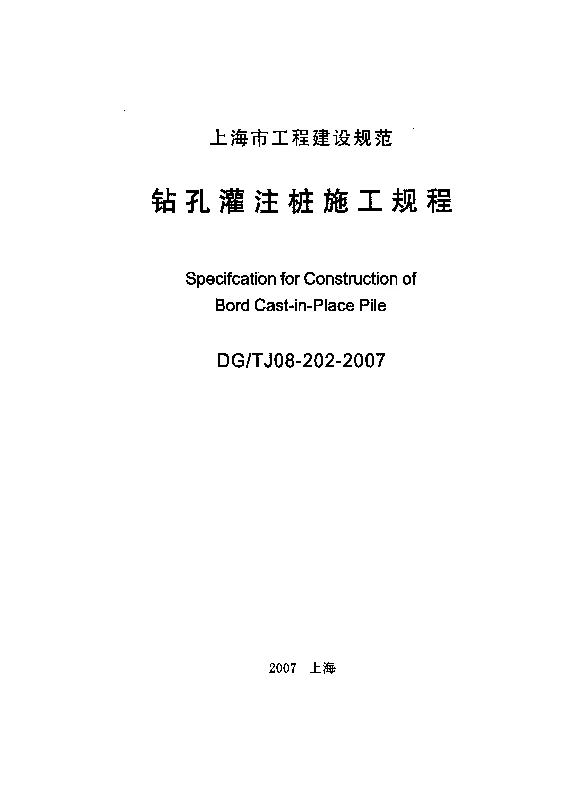 上海市工程建设规范

钻孔灌注桩施工规程

Specifcation for Construction of
Bord Cast-in-Place Pile

DG/TJ08-202-2007

2007 上海